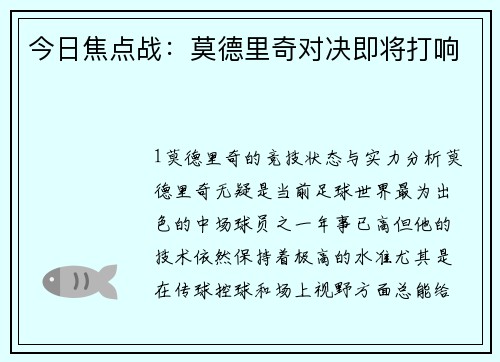 今日焦点战：莫德里奇对决即将打响

1莫德里奇的竞技状态与实力分析莫德里奇无疑是当前足球世界最为出色的中场球员之一年事已高但他的技术依然保持着极高的水准尤其是在传球控球和场上视野方面总能给